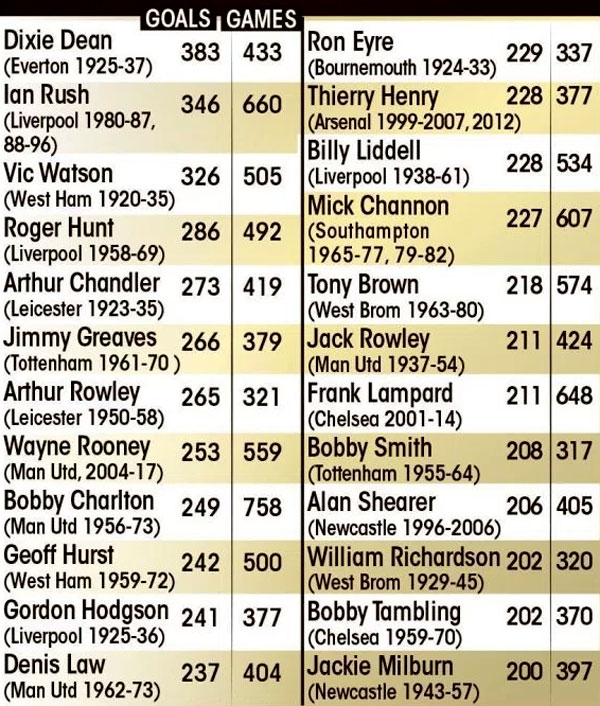 | | GOALS | GAMES |
|---|---|---|
| Dixie Dean (Everton 1925-37) | 383 | 433 |
| Ian Rush (Liverpool 1980-87, 88-96) | 346 | 660 |
| Vic Watson (West Ham 1920-35) | 326 | 505 |
| Roger Hunt (Liverpool 1958-69) | 286 | 492 |
| Arthur Chandler (Leicester 1923-35) | 273 | 419 |
| Jimmy Greaves (Tottenham 1961-70 ) | 266 | 379 |
| Arthur Rowley (Leicester 1950-58) | 265 | 321 |
| Wayne Rooney (Man Utd, 2004-17) | 253 | 559 |
| Bobby Charlton (Man Utd 1956-73) | 249 | 758 |
| Geoff Hurst (West Ham 1959-72) | 242 | 500 |
| Gordon Hodgson (Liverpool 1925-36) | 241 | 377 |
| Denis Law (Man Utd 1962-73) | 237 | 404 |

| | | |
|---|---|---|
| Ron Eyre (Bournemouth 1924-33) | 229 | 337 |
| Thierry Henry (Arsenal 1999-2007, 2012) | 228 | 377 |
| Billy Liddell (Liverpool 1938-61) | 228 | 534 |
| Mick Channon (Southampton 1965-77, 79-82) | 227 | 607 |
| Tony Brown (West Brom 1963-80) | 218 | 574 |
| Jack Rowley (Man Utd 1937-54) | 211 | 424 |
| Frank Lampard (Chelsea 2001-14) | 211 | 648 |
| Bobby Smith (Tottenham 1955-64) | 208 | 317 |
| Alan Shearer (Newcastle 1996-2006) | 206 | 405 |
| William Richardson (West Brom 1929-45) | 202 | 320 |
| Bobby Tambling (Chelsea 1959-70) | 202 | 370 |
| Jackie Milburn (Newcastle 1943-57) | 200 | 397 |